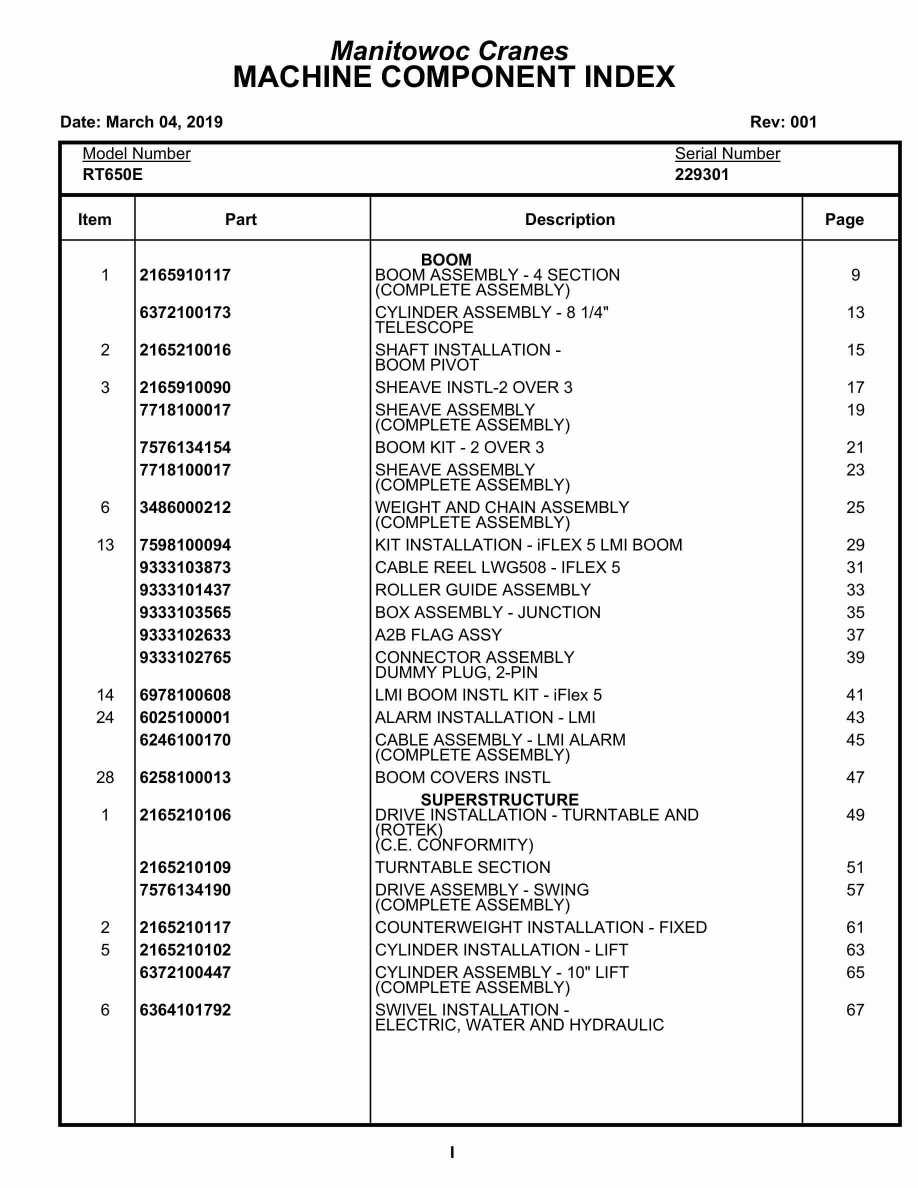 Manitowoc Cranes
MACHINE COMPONENT INDEX

Date: March 04, 2019

Rev: 001

Model Number
RT650E

Serial Number
229301

| Item | Part | Description | Page |
|---|---|---|---|
| | | BOOM | |
| 1 | 2165910117 | BOOM ASSEMBLY - 4 SECTION (COMPLETE ASSEMBLY) | 9 |
| | 6372100173 | CYLINDER ASSEMBLY - 8 1/4" TELESCOPE | 13 |
| 2 | 2165210016 | SHAFT INSTALLATION - BOOM PIVOT | 15 |
| 3 | 2165910090 | SHEAVE INSTL-2 OVER 3 | 17 |
| | 7718100017 | SHEAVE ASSEMBLY (COMPLETE ASSEMBLY) | 19 |
| | 7576134154 | BOOM KIT - 2 OVER 3 | 21 |
| | 7718100017 | SHEAVE ASSEMBLY (COMPLETE ASSEMBLY) | 23 |
| 6 | 3486000212 | WEIGHT AND CHAIN ASSEMBLY (COMPLETE ASSEMBLY) | 25 |
| 13 | 7598100094 | KIT INSTALLATION - iFLEX 5 LMI BOOM | 29 |
| | 9333103873 | CABLE REEL LWG508 - IFLEX 5 | 31 |
| | 9333101437 | ROLLER GUIDE ASSEMBLY | 33 |
| | 9333103565 | BOX ASSEMBLY - JUNCTION | 35 |
| | 9333102633 | A2B FLAG ASSY | 37 |
| | 9333102765 | CONNECTOR ASSEMBLY DUMMY PLUG, 2-PIN | 39 |
| 14 | 6978100608 | LMI BOOM INSTL KIT - iFlex 5 | 41 |
| 24 | 6025100001 | ALARM INSTALLATION - LMI | 43 |
| | 6246100170 | CABLE ASSEMBLY - LMI ALARM (COMPLETE ASSEMBLY) | 45 |
| 28 | 6258100013 | BOOM COVERS INSTL | 47 |
| | | SUPERSTRUCTURE | |
| 1 | 2165210106 | DRIVE INSTALLATION - TURNTABLE AND (ROTEK) (C.E. CONFORMITY) | 49 |
| | 2165210109 | TURNTABLE SECTION | 51 |
| | 7576134190 | DRIVE ASSEMBLY - SWING (COMPLETE ASSEMBLY) | 57 |
| 2 | 2165210117 | COUNTERWEIGHT INSTALLATION - FIXED | 61 |
| 5 | 2165210102 | CYLINDER INSTALLATION - LIFT | 63 |
| | 6372100447 | CYLINDER ASSEMBLY - 10" LIFT (COMPLETE ASSEMBLY) | 65 |
| 6 | 6364101792 | SWIVEL INSTALLATION - ELECTRIC, WATER AND HYDRAULIC | 67 |

I